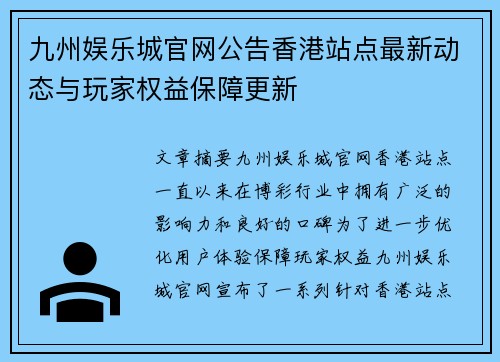 九州娱乐城官网公告香港站点最新动态与玩家权益保障更新

文章摘要九州娱乐城官网香港站点一直以来在博彩行业中拥有广泛的影响力和良好的口碑为了进一步优化用户体验保障玩家权益九州娱乐城官网宣布了一系列针对香港站点